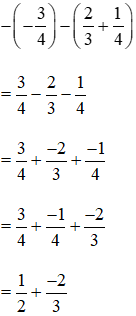 $-\left(-\frac{3}{4}\right)-\left(\frac{2}{3}+\frac{1}{4}\right)$

$=\frac{3}{4}-\frac{2}{3}-\frac{1}{4}$

$=\frac{3}{4}+\frac{-2}{3}+\frac{-1}{4}$

$=\frac{3}{4}+\frac{-1}{4}+\frac{-2}{3}$

$=\frac{1}{2}+\frac{-2}{3}$